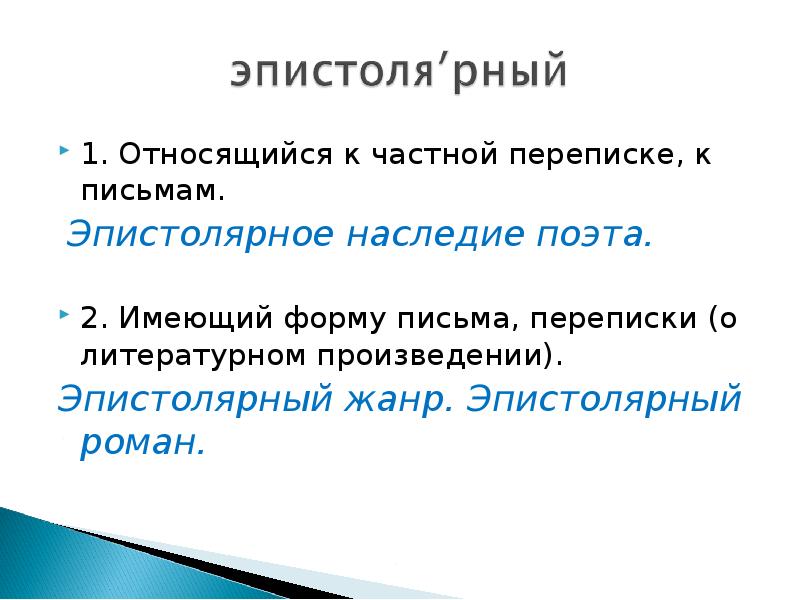 эпистоля’рный

1. Относящийся к частной переписке, к письмам.

Эпистолярное наследие поэта.

2. Имеющий форму письма, переписки (о литературном произведении).

Эпистолярный жанр. Эпистолярный роман.